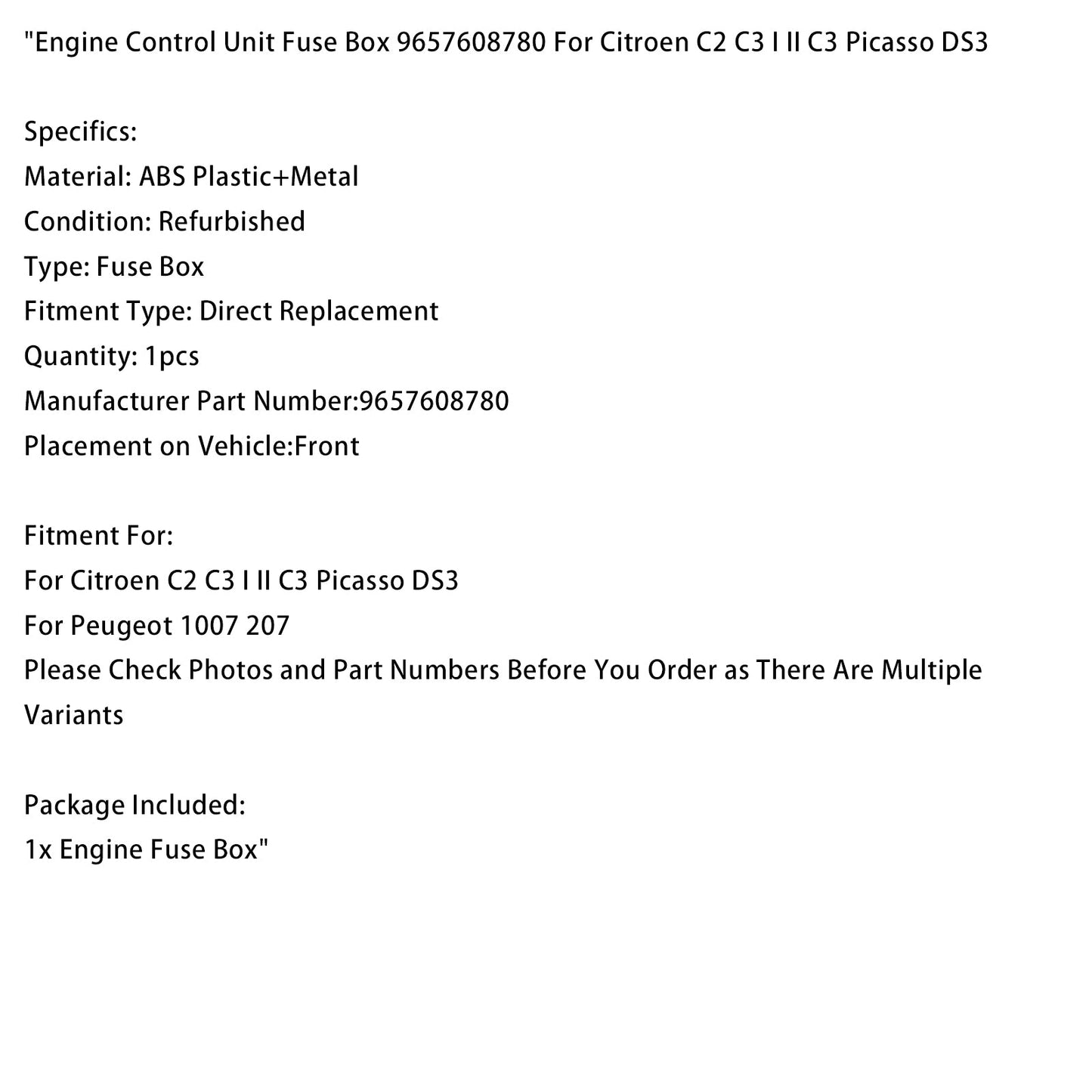 "Engine Control Unit Fuse Box 9657608780 For Citroen C2 C3 I II C3 Picasso DS3

Specifics:
Material: ABS Plastic+Metal
Condition: Refurbished
Type: Fuse Box
Fitment Type: Direct Replacement
Quantity: 1pcs
Manufacturer Part Number:9657608780
Placement on Vehicle:Front

Fitment For:
For Citroen C2 C3 I II C3 Picasso DS3
For Peugeot 1007 207
Please Check Photos and Part Numbers Before You Order as There Are Multiple Variants

Package Included:
1x Engine Fuse Box"